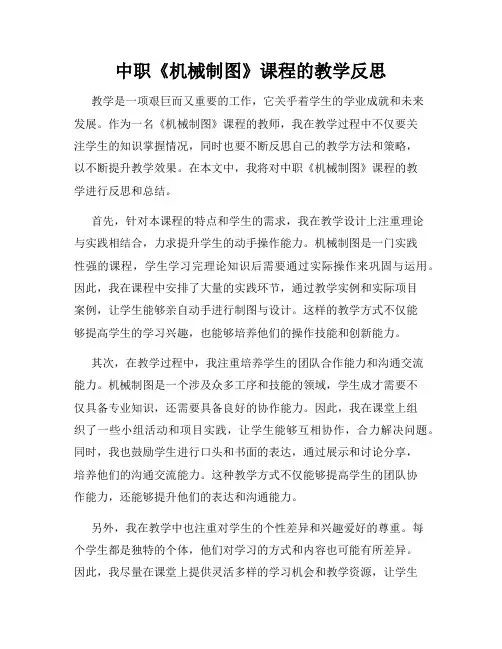 中职《机械制图》课程的教学反思

教学是一项艰巨而又重要的工作，它关乎着学生的学业成就和未来发展。作为一名《机械制图》课程的教师，我在教学过程中不仅要关注学生的知识掌握情况，同时也要不断反思自己的教学方法和策略，以不断提升教学效果。在本文中，我将对中职《机械制图》课程的教学进行反思和总结。

首先，针对本课程的特点和学生的需求，我在教学设计上注重理论与实践相结合，力求提升学生的动手操作能力。机械制图是一门实践性强的课程，学生学习完理论知识后需要通过实际操作来巩固与运用。因此，我在课程中安排了大量的实践环节，通过教学实例和实际项目案例，让学生能够亲自动手进行制图与设计。这样的教学方式不仅能够提高学生的学习兴趣，也能够培养他们的操作技能和创新能力。

其次，在教学过程中，我注重培养学生的团队合作能力和沟通交流能力。机械制图是一个涉及众多工序和技能的领域，学生成才需要不仅具备专业知识，还需要具备良好的协作能力。因此，我在课堂上组织了一些小组活动和项目实践，让学生能够互相协作，合力解决问题。同时，我也鼓励学生进行口头和书面的表达，通过展示和讨论分享，培养他们的沟通交流能力。这种教学方式不仅能够提高学生的团队协作能力，还能够提升他们的表达和沟通能力。

另外，我在教学中也注重对学生的个性差异和兴趣爱好的尊重。每个学生都是独特的个体，他们对学习的方式和内容也可能有所差异。因此，我尽量在课堂上提供灵活多样的学习机会和教学资源，让学生